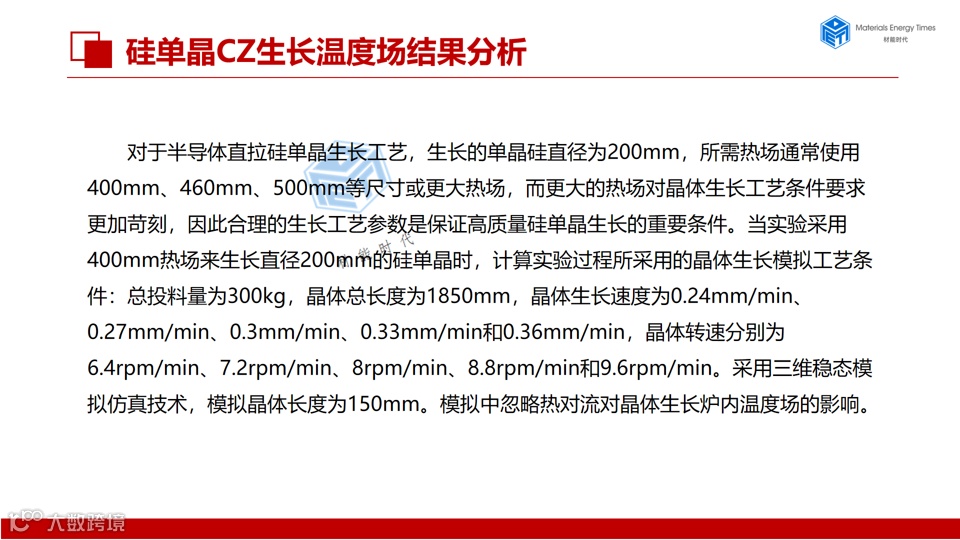 硅单晶CZ生长温度场结果分析

Materials Energy Times
材能时代

对于半导体直拉硅单晶生长工艺，生长的单晶硅直径为200mm，所需热场通常使用400mm、460mm、500mm等尺寸或更大热场，而更大的热场对晶体生长工艺条件要求更加苛刻，因此合理的生长工艺参数是保证高质量硅单晶生长的重要条件。当实验采用400mm热场来生长直径200mm的硅单晶时，计算实验过程所采用的晶体生长模拟工艺条件：总投料量为300kg，晶体总长度为1850mm，晶体生长速度为0.24mm/min、0.27mm/min、0.3mm/min、0.33mm/min和0.36mm/min，晶体转速分别为6.4rpm/min、7.2rpm/min、8rpm/min、8.8rpm/min和9.6rpm/min。采用三维稳态模拟仿真技术，模拟晶体长度为150mm。模拟中忽略热对流对晶体生长炉内温度场的影响。

大数跨境

材能时代